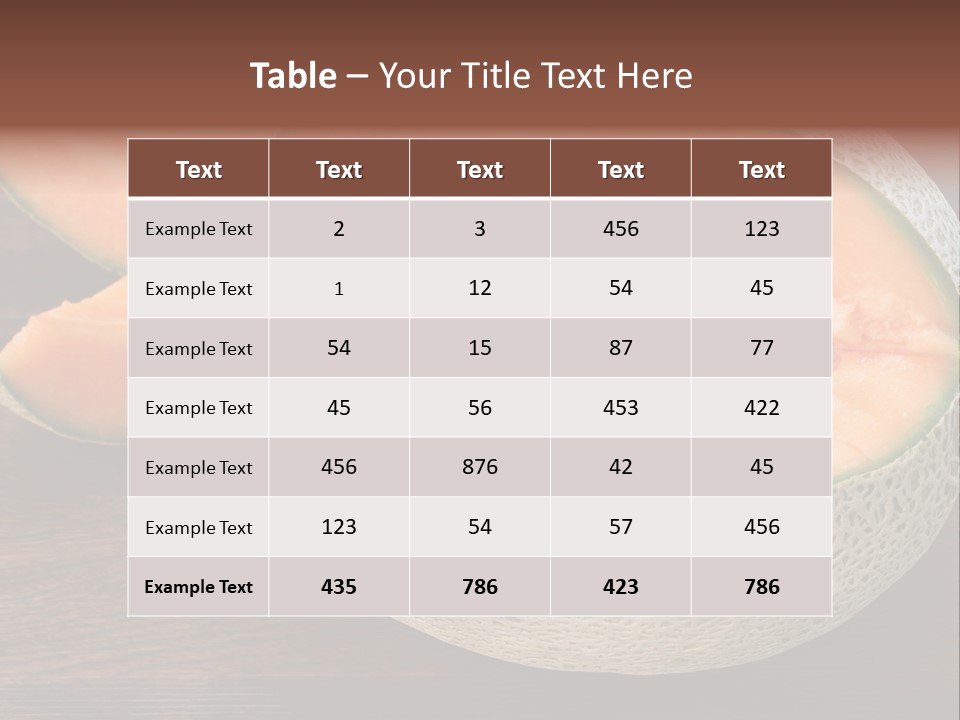 Table – Your Title Text Here

| Text | Text | Text | Text | Text |
|---|---|---|---|---|
| Example Text | 2 | 3 | 456 | 123 |
| Example Text | 1 | 12 | 54 | 45 |
| Example Text | 54 | 15 | 87 | 77 |
| Example Text | 45 | 56 | 453 | 422 |
| Example Text | 456 | 876 | 42 | 45 |
| Example Text | 123 | 54 | 57 | 456 |
| Example Text | 435 | 786 | 423 | 786 |